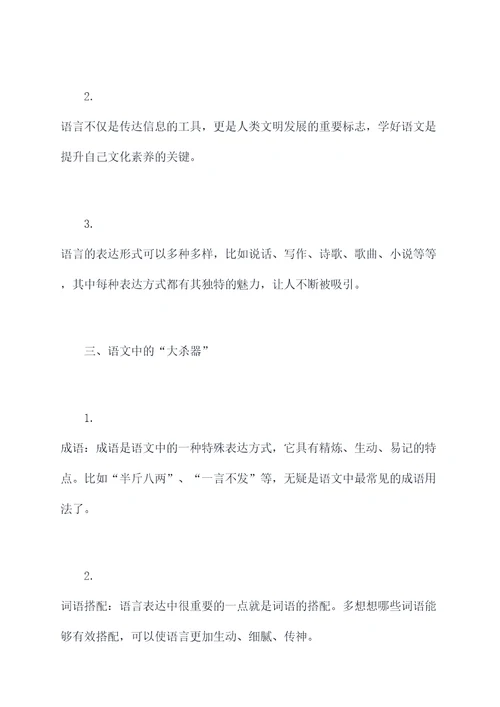 2.

语言不仅是传达信息的工具，更是人类文明发展的重要标志，学好语文是提升自己文化素养的关键。

3.

语言的表达形式可以多种多样，比如说话、写作、诗歌、歌曲、小说等等，其中每种表达方式都有其独特的魅力，让人不断被吸引。

三、语文中的“大杀器”

1.

成语：成语是语文中的一种特殊表达方式，它具有精炼、生动、易记的特点。比如“半斤八两”、“一言不发”等，无疑是语文中最常见的成语用法了。

2.

词语搭配：语言表达中很重要的一点就是词语的搭配。多想想哪些词语能够有效搭配，可以使语言更加生动、细腻、传神。